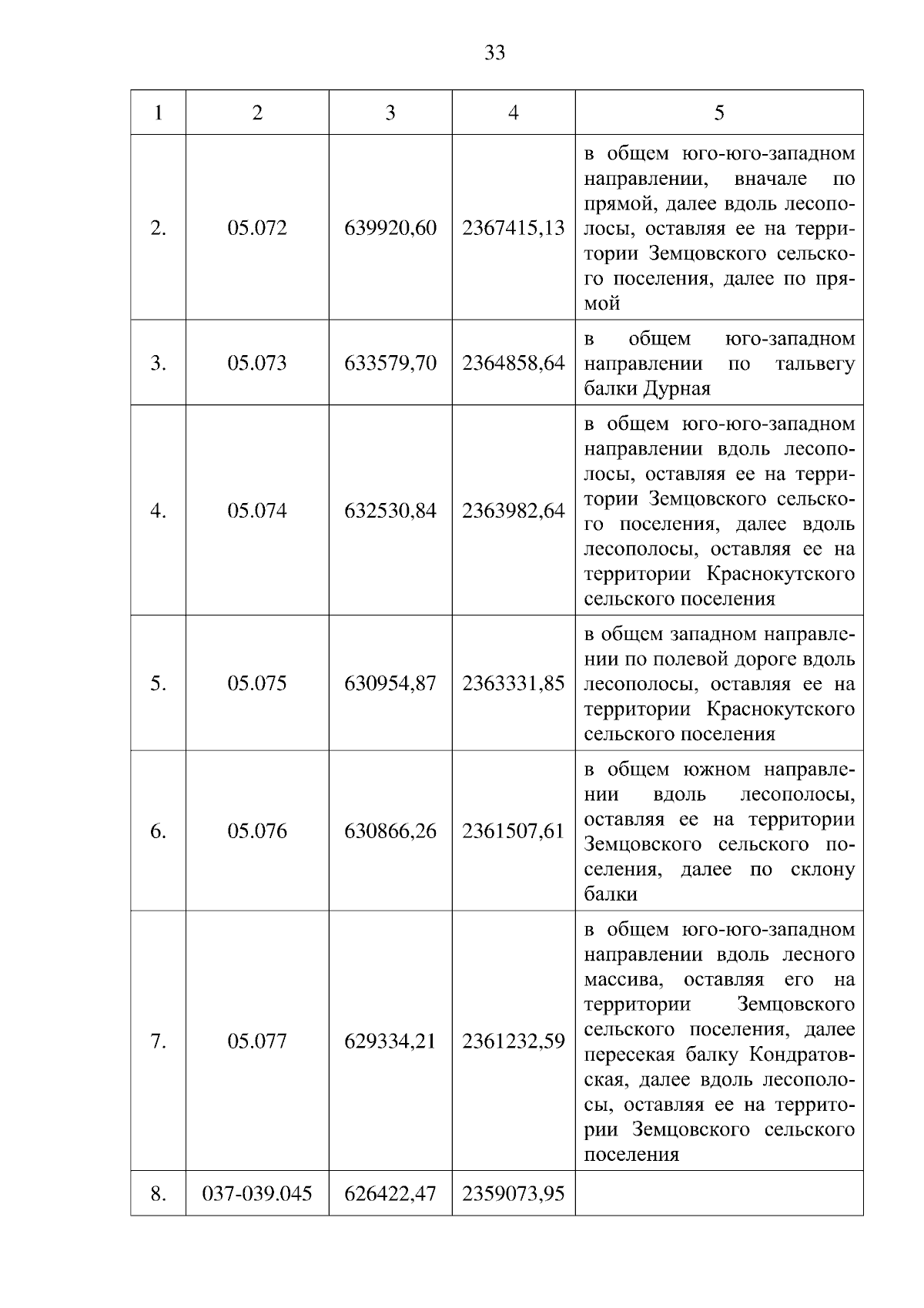 33

| 1 | 2 | 3 | 4 | 5 |
|---|---|---|---|---|
| 2. | 05.072 | 639920,60 | 2367415,13 | в общем юго-юго-западном направлении, вначале по прямой, далее вдоль лесополосы, оставляя ее на территории Земцовского сельского поселения, далее по прямой |
| 3. | 05.073 | 633579,70 | 2364858,64 | в общем юго-западном направлении по тальвегу балки Дурная |
| 4. | 05.074 | 632530,84 | 2363982,64 | в общем юго-юго-западном направлении вдоль лесополосы, оставляя ее на территории Земцовского сельского поселения, далее вдоль лесополосы, оставляя ее на территории Краснокутского сельского поселения |
| 5. | 05.075 | 630954,87 | 2363331,85 | в общем западном направлении по полевой дороге вдоль лесополосы, оставляя ее на территории Краснокутского сельского поселения |
| 6. | 05.076 | 630866,26 | 2361507,61 | в общем южном направлении вдоль лесополосы, оставляя ее на территории Земцовского сельского поселения, далее по склону балки |
| 7. | 05.077 | 629334,21 | 2361232,59 | в общем юго-юго-западном направлении вдоль лесного массива, оставляя его на территории Земцовского сельского поселения, далее пересекая балку Кондратовская, далее вдоль лесополосы, оставляя ее на территории Земцовского сельского поселения |
| 8. | 037-039.045 | 626422,47 | 2359073,95 | |